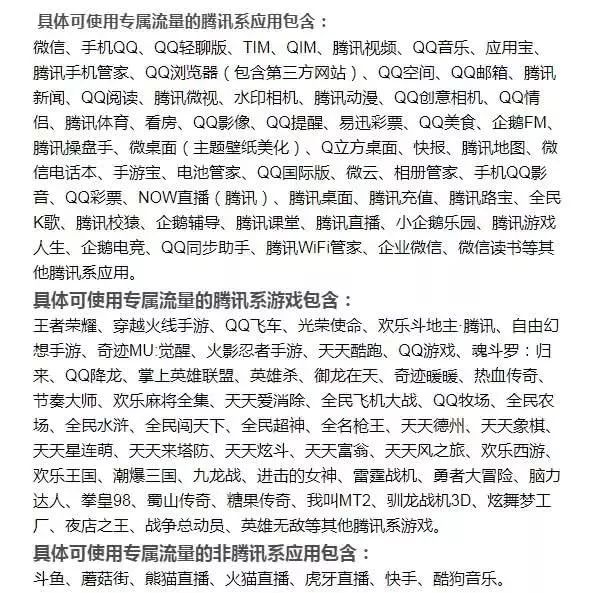 具体可使用专属流量的腾讯系应用包含：
微信、手机QQ、QQ轻聊版、TIM、QIM、腾讯视频、QQ音乐、应用宝、腾讯手机管家、QQ浏览器（包含第三方网站）、QQ空间、QQ邮箱、腾讯新闻、QQ阅读、腾讯微视、水印相机、腾讯动漫、QQ创意相机、QQ情侣、腾讯体育、看房、QQ影像、QQ提醒、易迅彩票、QQ美食、企鹅FM、腾讯操盘手、微桌面（主题壁纸美化）、Q立方桌面、快报、腾讯地图、微信电话本、手游宝、电池管家、QQ国际版、微云、相册管家、手机QQ影音、QQ彩票、NOW直播（腾讯）、腾讯桌面、腾讯充值、腾讯路宝、全民K歌、腾讯校猿、企鹅辅导、腾讯课堂、腾讯直播、小企鹅乐园、腾讯游戏人生、企鹅电竞、QQ同步助手、腾讯WiFi管家、企业微信、微信读书等其他腾讯系应用。
具体可使用专属流量的腾讯系游戏包含：
王者荣耀、穿越火线手游、QQ飞车、光荣使命、欢乐斗地主·腾讯、自由幻想手游、奇迹MU:觉醒、火影忍者手游、天天酷跑、QQ游戏、魂斗罗：归来、QQ降龙、掌上英雄联盟、英雄杀、御龙在天、奇迹暖暖、热血传奇、节奏大师、欢乐麻将全集、天天爱消除、全民飞机大战、QQ牧场、全民农场、全民水浒、全民闯天下、全民超神、全名枪王、天天德州、天天象棋、天天星连萌、天天来塔防、天天炫斗、天天富翁、天天风之旅、欢乐西游、欢乐王国、潮爆三国、九龙战、进击的女神、雷霆战机、勇者大冒险、脑力达人、拳皇98、蜀山传奇、糖果传奇、我叫MT2、驯龙战机3D、炫舞梦工厂、夜店之王、战争总动员、英雄无敌等其他腾讯系游戏。
具体可使用专属流量的非腾讯系应用包含：
斗鱼、蘑菇街、熊猫直播、火猫直播、虎牙直播、快手、酷狗音乐。